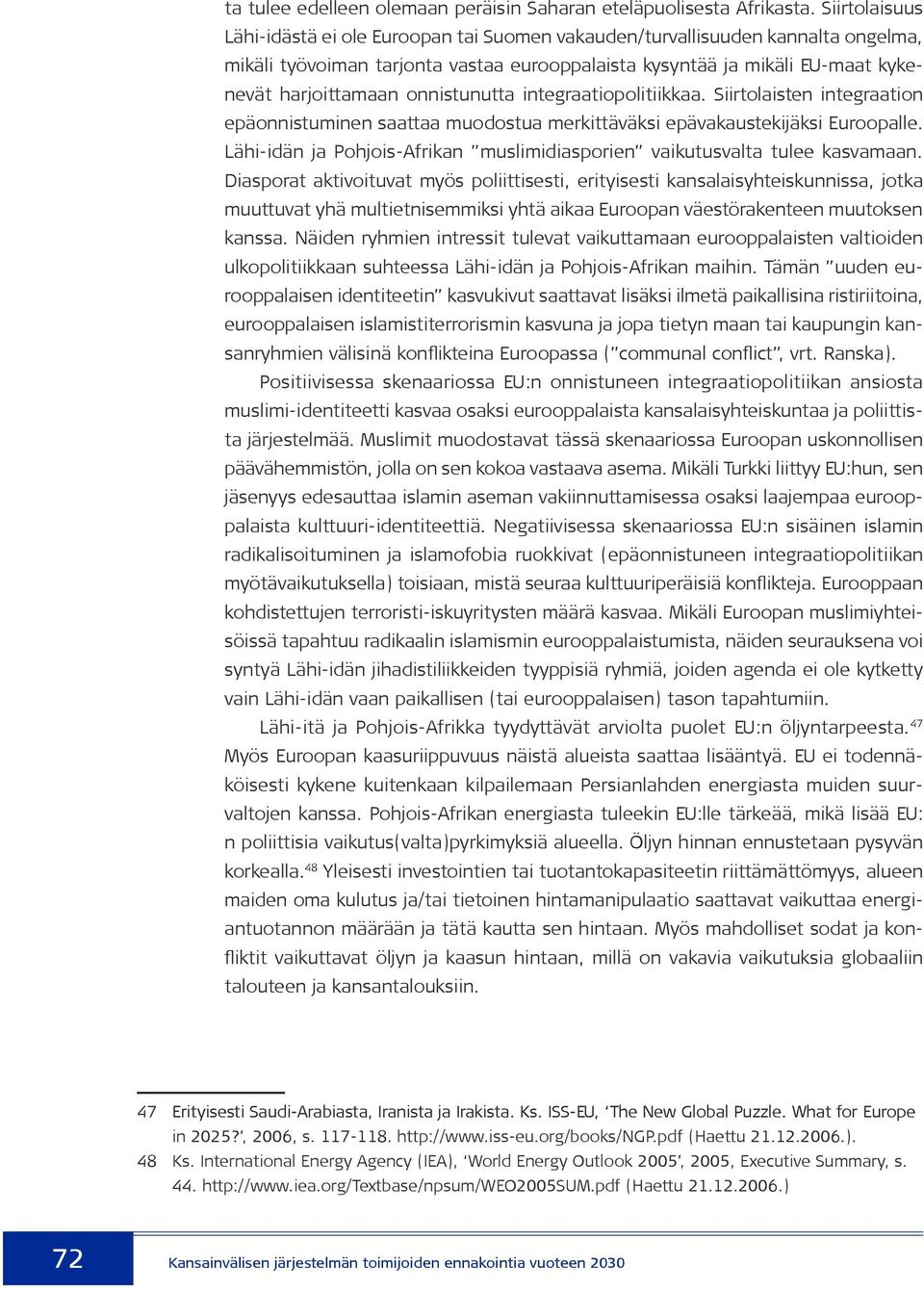 ta tulee edelleen olemaan peräisin Saharan eteläpuolisesta Afrikasta. Siirtolaisuus Lähi-idästä ei ole Euroopan tai Suomen vakauden/turvallisuuden kannalta ongelma, mikäli työvoiman tarjonta vastaa eurooppalaista kysyntää ja mikäli EU-maat kykenevät harjoittamaan onnistunutta integraatiopolitiikkaa. Siirtolaisten integraation epäonnistuminen saattaa muodostua merkittäväksi epävakaustekijäksi Euroopalle. Lähi-idän ja Pohjois-Afrikan "muslimidiasporien" vaikutusvalta tulee kasvamaan. Diasporat aktivoituvat myös poliittisesti, erityisesti kansalaisyhteiskunnissa, jotka muuttuvat yhä multietnisemmiksi yhtä aikaa Euroopan väestörakenteen muutoksen kanssa. Näiden ryhmien intressit tulevat vaikuttamaan eurooppalaisten valtioiden ulkopolitiikkaan suhteessa Lähi-idän ja Pohjois-Afrikan maihin. Tämän "uuden eurooppalaisen identiteetin" kasvukivut saattavat lisäksi ilmetä paikallisina ristiriitoina, eurooppalaisen islamistiterrorismin kasvuna ja jopa tietyn maan tai kaupungin kansanryhmien välisinä konflikteina Euroopassa ("communal conflict", vrt. Ranska).

Positiivisessa skenaariossa EU:n onnistuneen integraatiopolitiikan ansiosta muslimi-identiteetti kasvaa osaksi eurooppalaista kansalaisyhteiskuntaa ja poliittista järjestelmää. Muslimit muodostavat tässä skenaariossa Euroopan uskonnollisen päävähemmistön, jolla on sen kokoa vastaava asema. Mikäli Turkki liittyy EU:hun, sen jäsenyys edesauttaa islamin aseman vakiinnuttamisessa osaksi laajempaa eurooppalaista kulttuuri-identiteettiä. Negatiivisessa skenaariossa EU:n sisäinen islamin radikalisoituminen ja islamofobia ruokkivat (epäonnistuneen integraatiopolitiikan myötävaikutuksella) toisiaan, mistä seuraa kulttuuriperäisiä konflikteja. Eurooppaan kohdistettujen terroristi-iskuyritysten määrä kasvaa. Mikäli Euroopan muslimiyhteisöissä tapahtuu radikaalin islamismin eurooppalaistumista, näiden seurauksena voi syntyä Lähi-idän jihadistiliikkeiden tyyppisiä ryhmiä, joiden agenda ei ole kytketty vain Lähi-idän vaan paikallisen (tai eurooppalaisen) tason tapahtumiin.

Lähi-itä ja Pohjois-Afrikka tyydyttävät arviolta puolet EU:n öljyntarpeesta.$^{47}$ Myös Euroopan kaasuriippuvuus näistä alueista saattaa lisääntyä. EU ei todennäköisesti kykene kuitenkaan kilpailemaan Persianlahden energiasta muiden suurvaltojen kanssa. Pohjois-Afrikan energiasta tuleekin EU:lle tärkeää, mikä lisää EU:n poliittisia vaikutus(valta)pyrkimyksiä alueella. Öljyn hinnan ennustetaan pysyvän korkealla.$^{48}$ Yleisesti investointien tai tuotantokapasiteetin riittämättömyys, alueen maiden oma kulutus ja/tai tietoinen hintamanipulaatio saattavat vaikuttaa energiantuotannon määrään ja tätä kautta sen hintaan. Myös mahdolliset sodat ja konfliktit vaikuttavat öljyn ja kaasun hintaan, millä on vakavia vaikutuksia globaaliin talouteen ja kansantalouksiin.

47 Erityisesti Saudi-Arabiasta, Iranista ja Irakista. Ks. ISS-EU, 'The New Global Puzzle. What for Europe in 2025?', 2006, s. 117-118. http://www.iss-eu.org/books/NGP.pdf (Haettu 21.12.2006.).
48 Ks. International Energy Agency (IEA), 'World Energy Outlook 2005', 2005, Executive Summary, s. 44. http://www.iea.org/Textbase/npsum/WEO2005SUM.pdf (Haettu 21.12.2006.)

72 Kansainvälisen järjestelmän toimijoiden ennakointia vuoteen 2030